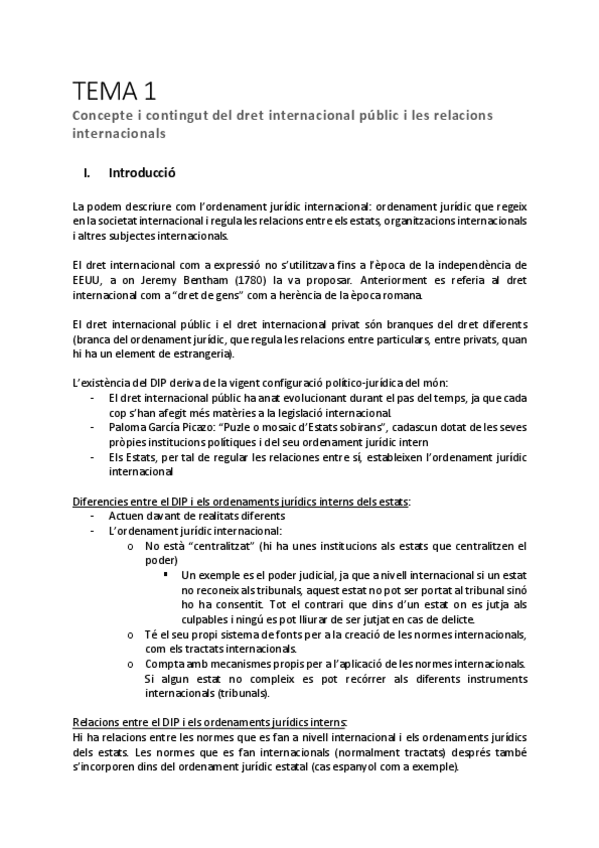 TEMA 1

Concepte i contingut del dret internacional públic i les relacions internacionals

I. Introducció

La podem descriure com l'ordenament jurídic internacional: ordenament jurídic que regeix en la societat internacional i regula les relacions entre els estats, organitzacions internacionals i altres subjectes internacionals.

El dret internacional com a expressió no s'utilitzava fins a l'època de la independència de EEUU, a on Jeremy Bentham (1780) la va proposar. Anteriorment es referia al dret internacional com a "dret de gens" com a herència de la època romana.

El dret internacional públic i el dret internacional privat són branques del dret diferents (branca del ordenament jurídic, que regula les relacions entre particulars, entre privats, quan hi ha un element de estrangeria).

L'existència del DIP deriva de la vigent configuració político-jurídica del món:
- El dret internacional públic ha anat evolucionant durant el pas del temps, ja que cada cop s'han afegit més matèries a la legislació internacional.
- Paloma García Picazo: "Puzle o mosaic d'Estats sobirans", cadascun dotat de les seves pròpies institucions polítiques i del seu ordenament jurídic intern
- Els Estats, per tal de regular les relaciones entre sí, estableixen l'ordenament jurídic internacional

Diferencies entre el DIP i els ordenaments jurídics interns dels estats:
- Actuen davant de realitats diferents
- L'ordenament jurídic internacional:
  o No està "centralitzat" (hi ha unes institucions als estats que centralitzen el poder)
    ▪ Un exemple es el poder judicial, ja que a nivell internacional si un estat no reconeix als tribunals, aquest estat no pot ser portat al tribunal sinó ho ha consentit. Tot el contrari que dins d'un estat on es jutja als culpables i ningú es pot lliurar de ser jutjat en cas de delicte.
  o Té el seu propi sistema de fonts per a la creació de les normes internacionals, com els tractats internacionals.
  o Compta amb mecanismes propis per a l'aplicació de les normes internacionals. Si algun estat no compleix es pot recórrer als diferents instruments internacionals (tribunals).

Relacions entre el DIP i els ordenaments jurídics interns:
Hi ha relacions entre les normes que es fan a nivell internacional i els ordenaments jurídics dels estats. Les normes que es fan internacionals (normalment tractats) després també s'incorporen dins del ordenament jurídic estatal (cas espanyol com a exemple).